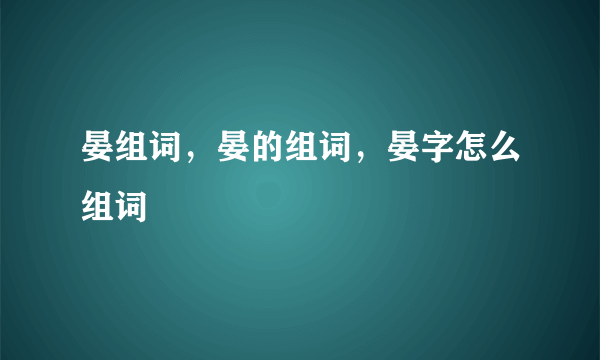 晏组词，晏的组词，晏字怎么组词